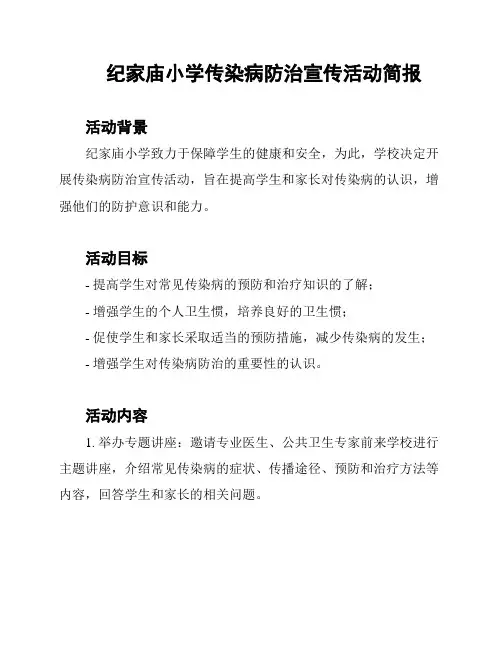 纪家庙小学传染病防治宣传活动简报

活动背景

纪家庙小学致力于保障学生的健康和安全，为此，学校决定开展传染病防治宣传活动，旨在提高学生和家长对传染病的认识，增强他们的防护意识和能力。

活动目标

- 提高学生对常见传染病的预防和治疗知识的了解；
- 增强学生的个人卫生惯，培养良好的卫生惯；
- 促使学生和家长采取适当的预防措施，减少传染病的发生；
- 增强学生对传染病防治的重要性的认识。

活动内容

1. 举办专题讲座：邀请专业医生、公共卫生专家前来学校进行主题讲座，介绍常见传染病的症状、传播途径、预防和治疗方法等内容，回答学生和家长的相关问题。